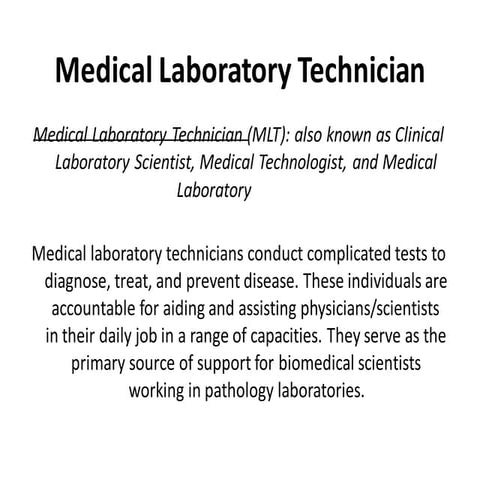 Medical Laboratory Technician

Medical Laboratory Technician (MLT): also known as Clinical Laboratory Scientist, Medical Technologist, and Medical Laboratory

Medical laboratory technicians conduct complicated tests to diagnose, treat, and prevent disease. These individuals are accountable for aiding and assisting physicians/scientists in their daily job in a range of capacities. They serve as the primary source of support for biomedical scientists working in pathology laboratories.